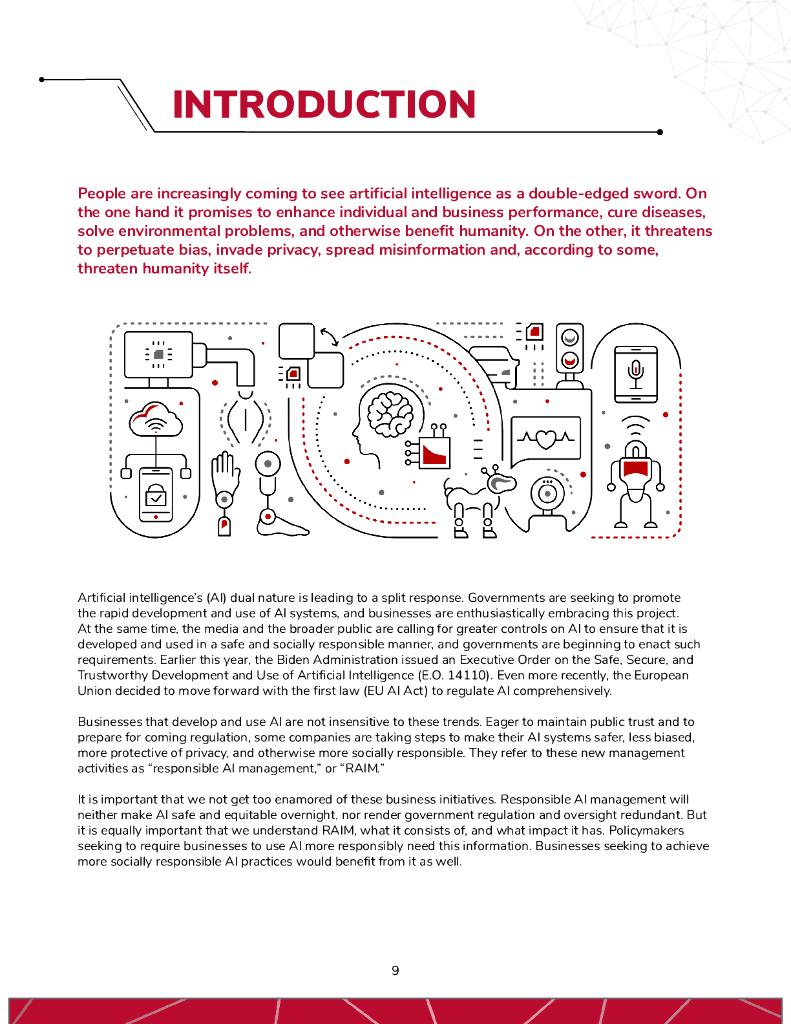 INTRODUCTION

People are increasingly coming to see artificial intelligence as a double-edged sword. On the one hand it promises to enhance individual and business performance, cure diseases, solve environmental problems, and otherwise benefit humanity. On the other, it threatens to perpetuate bias, invade privacy, spread misinformation and, according to some, threaten humanity itself.

Artificial intelligence's (AI) dual nature is leading to a split response. Governments are seeking to promote the rapid development and use of AI systems, and businesses are enthusiastically embracing this project. At the same time, the media and the broader public are calling for greater controls on AI to ensure that it is developed and used in a safe and socially responsible manner, and governments are beginning to enact such requirements. Earlier this year, the Biden Administration issued an Executive Order on the Safe, Secure, and Trustworthy Development and Use of Artificial Intelligence (E.O. 14110). Even more recently, the European Union decided to move forward with the first law (EU AI Act) to regulate AI comprehensively.

Businesses that develop and use AI are not insensitive to these trends. Eager to maintain public trust and to prepare for coming regulation, some companies are taking steps to make their AI systems safer, less biased, more protective of privacy, and otherwise more socially responsible. They refer to these new management activities as "responsible AI management," or "RAIM."

It is important that we not get too enamored of these business initiatives. Responsible AI management will neither make AI safe and equitable overnight, nor render government regulation and oversight redundant. But it is equally important that we understand RAIM, what it consists of, and what impact it has. Policymakers seeking to require businesses to use AI more responsibly need this information. Businesses seeking to achieve more socially responsible AI practices would benefit from it as well.

9